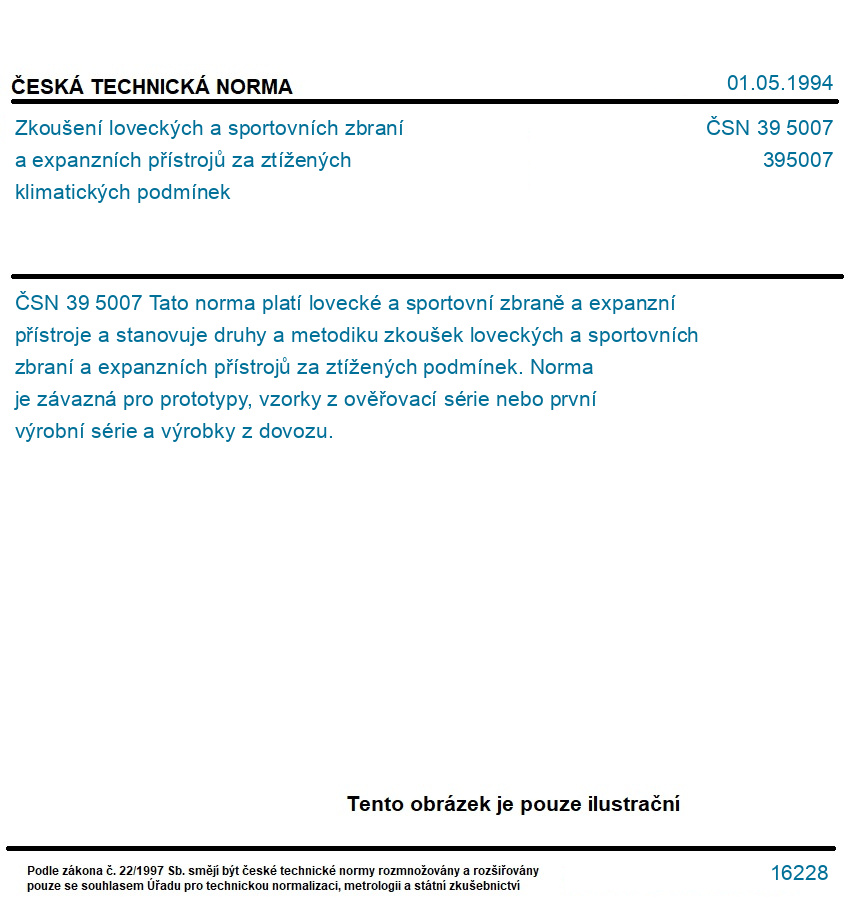 ČESKÁ TECHNICKÁ NORMA

01.05.1994

Zkoušení loveckých a sportovních zbraní a expanzních přístrojů za ztížených klimatických podmínek

ČSN 39 5007
395007

ČSN 39 5007 Tato norma platí lovecké a sportovní zbraně a expanzní přístroje a stanovuje druhy a metodiku zkoušek loveckých a sportovních zbraní a expanzních přístrojů za ztížených podmínek. Norma je závazná pro prototypy, vzorky z ověřovací série nebo první výrobní série a výrobky z dovozu.

Tento obrázek je pouze ilustrační

Podle zákona č. 22/1997 Sb. smějí být české technické normy rozmnožovány a rozšiřovány pouze se souhlasem Úřadu pro technickou normalizaci, metrologii a státní zkušebnictví

16228